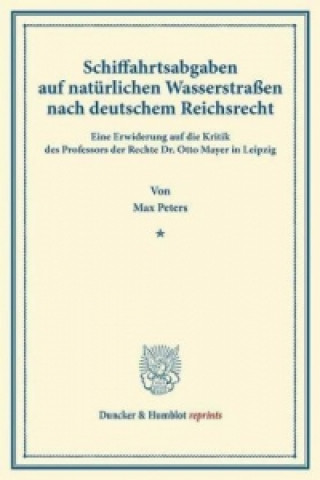 Schiffahrtsabgaben auf natürlichen Wasserstraßen nach deutschem Reichsrecht

Eine Erwiderung auf die Kritik des Professors der Rechte Dr. Otto Mayer in Leipzig

Von
Max Peters

*

Duncker & Humblot reprints